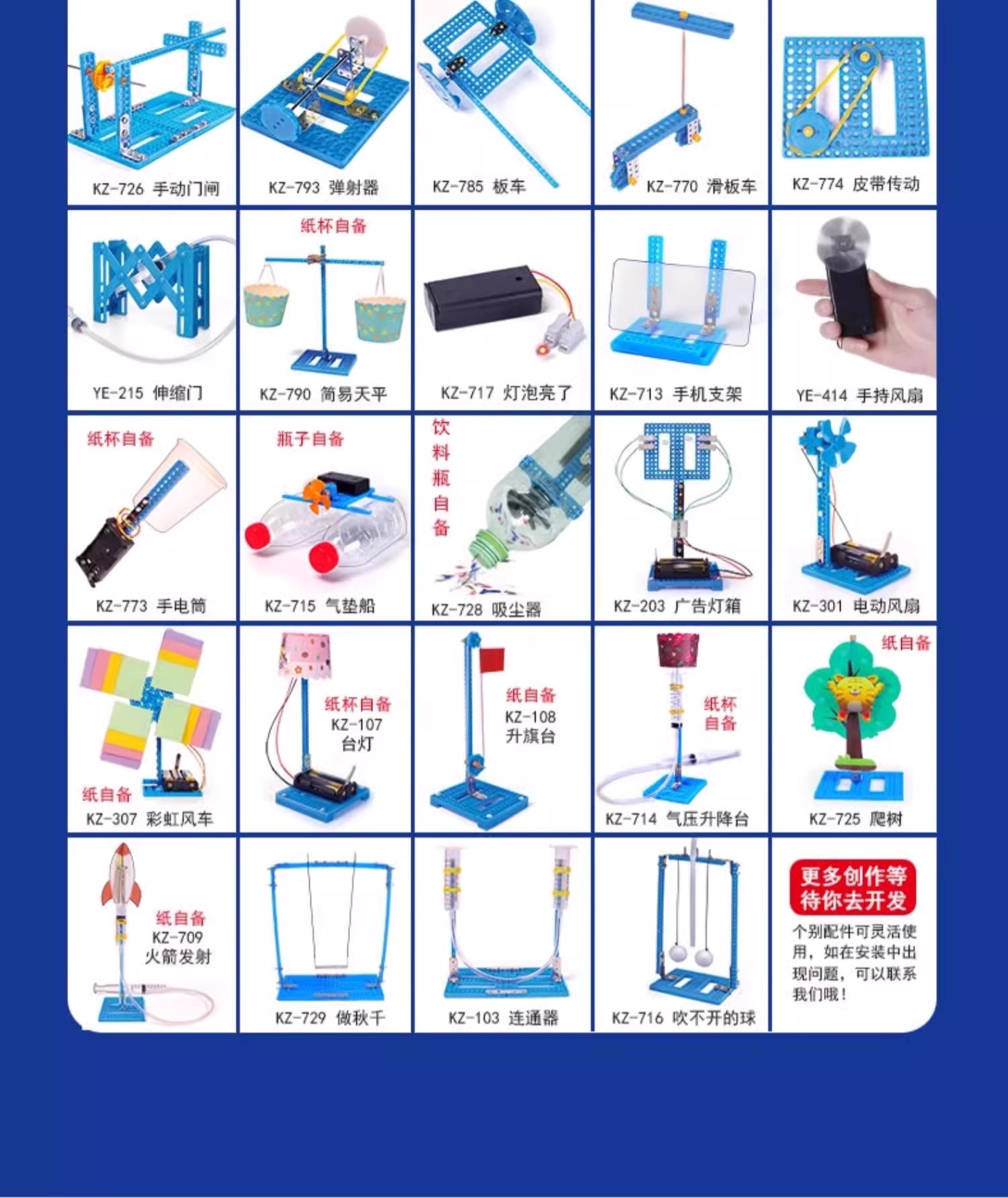 KZ-726 手动门闸

KZ-793 弹射器

KZ-785 板车

KZ-770 滑板车

KZ-774 皮带传动

YE-215 伸缩门

纸杯自备
KZ-790 简易天平

KZ-717 灯泡亮了

KZ-713 手机支架

YE-414 手持风扇

纸杯自备
KZ-773 手电筒

瓶子自备
KZ-715 气垫船

饮料瓶自备
KZ-728 吸尘器

KZ-203 广告灯箱

KZ-301 电动风扇

纸自备
KZ-307 彩虹风车

纸杯自备
KZ-107
台灯

纸自备
KZ-108
升旗台

纸杯自备
KZ-714 气压升降台

纸自备
KZ-725 爬树

纸自备
KZ-709
火箭发射

KZ-729 做秋千

KZ-103 连通器

KZ-716 吹不开的球

更多创作等待你去开发

个别配件可灵活使用，如在安装中出现问题，可以联系我们哦！